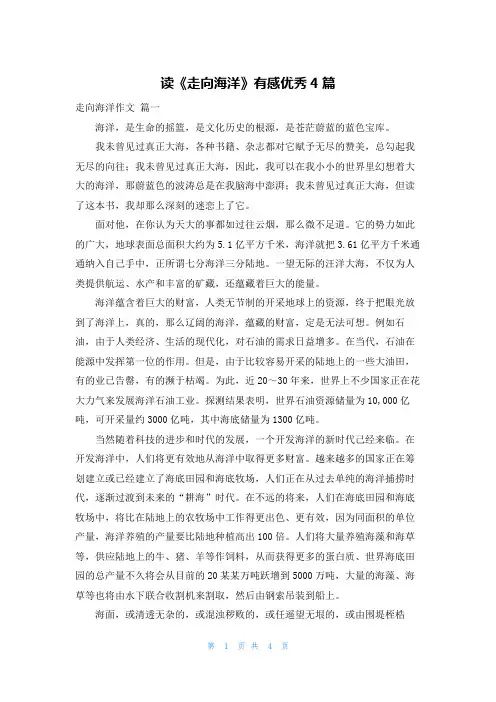 读《走向海洋》有感优秀4篇

走向海洋作文 篇一

海洋，是生命的摇篮，是文化历史的根源，是苍茫蔚蓝的蓝色宝库。

我未曾见过真正大海，各种书籍、杂志都对它赋予无尽的赞美，总勾起我无尽的向往；我未曾见过真正大海，因此，我可以在我小小的世界里幻想着大大的海洋，那蔚蓝色的波涛总是在我脑海中澎湃；我未曾见过真正大海，但读了这本书，我却那么深刻的迷恋上了它。

面对他，在你认为天大的事都如过往云烟，那么微不足道。它的势力如此的广大，地球表面总面积大约为5.1亿平方千米，海洋就把3.61亿平方千米通通纳入自己手中，正所谓七分海洋三分陆地。一望无际的汪洋大海，不仅为人类提供航运、水产和丰富的矿藏，还蕴藏着巨大的能量。

海洋蕴含着巨大的财富，人类无节制的开采地球上的资源，终于把眼光放到了海洋上，真的，那么辽阔的海洋，蕴藏的财富，定是无法可想。例如石油，由于人类经济、生活的现代化，对石油的需求日益增多。在当代，石油在能源中发挥第一位的作用。但是，由于比较容易开采的陆地上的一些大油田，有的业已告罄，有的濒于枯竭。为此，近20～30年来，世界上不少国家正在花大力气来发展海洋石油工业。探测结果表明，世界石油资源储量为10,000亿吨，可开采量约3000亿吨，其中海底储量为1300亿吨。

当然随着科技的进步和时代的发展，一个开发海洋的新时代已经来临。在开发海洋中，人们将更有效地从海洋中取得更多财富。越来越多的国家正在筹划建立或已经建立了海底田园和海底牧场，人们正在从过去单纯的海洋捕捞时代，逐渐过渡到未来的“耕海”时代。在不远的将来，人们在海底田园和海底牧场中，将比在陆地上的农牧场中工作得更出色、更有效，因为同面积的单位产量，海洋养殖的产量要比陆地种植高出100倍。人们将大量养殖海藻和海草等，供应陆地上的牛、猪、羊等作饲料，从而获得更多的蛋白质、世界海底田园的总产量不久将会从目前的20某某万吨跃增到5000万吨，大量的海藻、海草等也将由水下联合收割机来割取，然后由钢索吊装到船上。

海面，或清透无杂的，或混浊秽败的，或任遥望无垠的，或由围堤桎梏

第 1 页 共 4 页